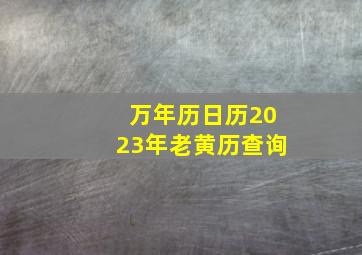 万年历日历2023年老黄历查询